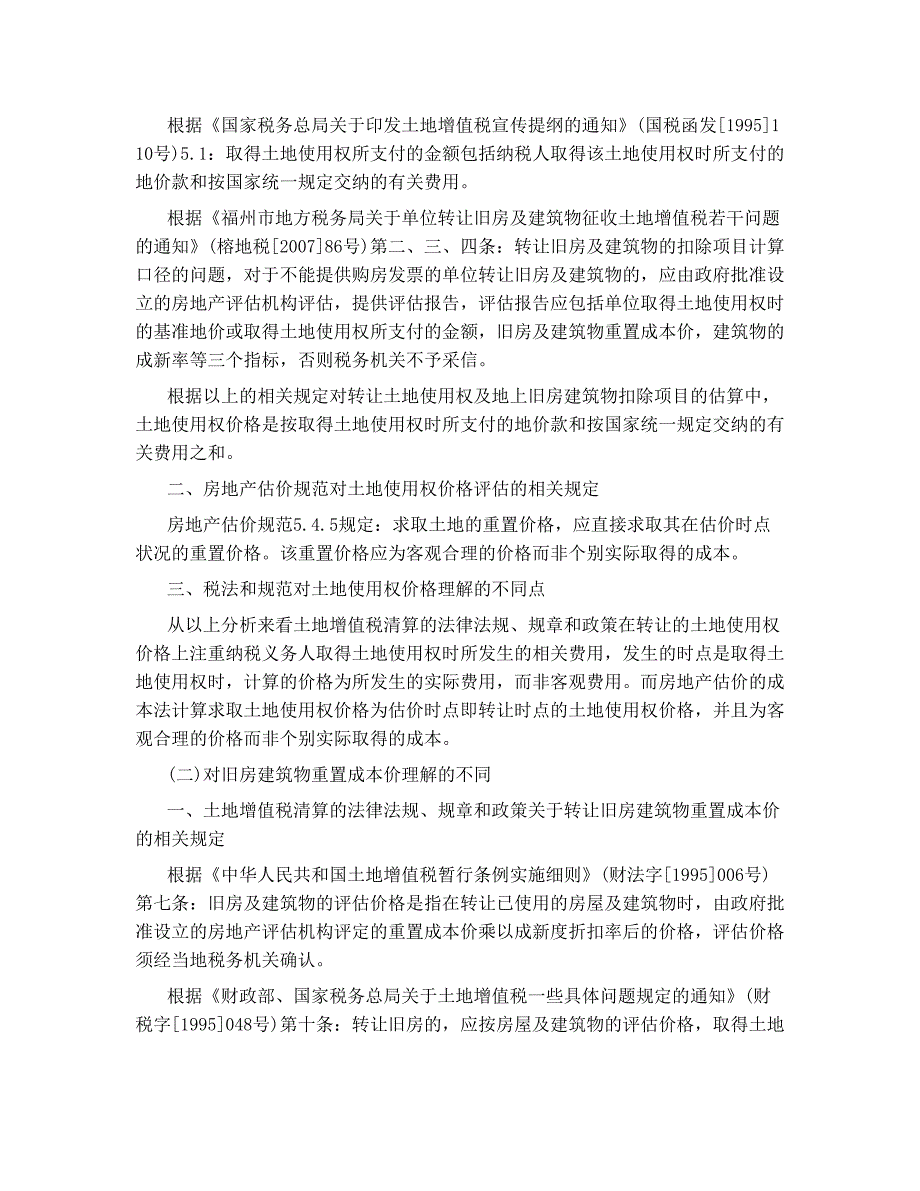 根据《国家税务总局关于印发土地增值税宣传提纲的通知》(国税函发[1995]110号)5.1：取得土地使用权所支付的金额包括纳税人取得该土地使用权时所支付的地价款和按国家统一规定交纳的有关费用。

根据《福州市地方税务局关于单位转让旧房及建筑物征收土地增值税若干问题的通知》(榕地税[2007]86号)第二、三、四条：转让旧房及建筑物的扣除项目计算口径的问题，对于不能提供购房发票的单位转让旧房及建筑物的，应由政府批准设立的房地产评估机构评估，提供评估报告，评估报告应包括单位取得土地使用权时的基准地价或取得土地使用权所支付的金额，旧房及建筑物重置成本价，建筑物的成新率等三个指标，否则税务机关不予采信。

根据以上的相关规定对转让土地使用权及地上旧房建筑物扣除项目的估算中，土地使用权价格是按取得土地使用权时所支付的地价款和按国家统一规定交纳的有关费用之和。

二、房地产估价规范对土地使用权价格评估的相关规定

房地产估价规范5.4.5规定：求取土地的重置价格，应直接求取其在估价时点状况的重置价格。该重置价格应为客观合理的价格而非个别实际取得的成本。

三、税法和规范对土地使用权价格理解的不同点

从以上分析来看土地增值税清算的法律法规、规章和政策在转让的土地使用权价格上注重纳税义务人取得土地使用权时所发生的相关费用，发生的时点是取得土地使用权时，计算的价格为所发生的实际费用，而非客观费用。而房地产估价的成本法计算求取土地使用权价格为估价时点即转让时点的土地使用权价格，并且为客观合理的价格而非个别实际取得的成本。

(二)对旧房建筑物重置成本价理解的不同

一、土地增值税清算的法律法规、规章和政策关于转让旧房建筑物重置成本价的相关规定

根据《中华人民共和国土地增值税暂行条例实施细则》(财法字[1995]006号)第七条：旧房及建筑物的评估价格是指在转让已使用的房屋及建筑物时，由政府批准设立的房地产评估机构评定的重置成本价乘以成新度折扣率后的价格，评估价格须经当地税务机关确认。

根据《财政部、国家税务总局关于土地增值税一些具体问题规定的通知》(财税字[1995]048号)第十条：转让旧房的，应按房屋及建筑物的评估价格，取得土地